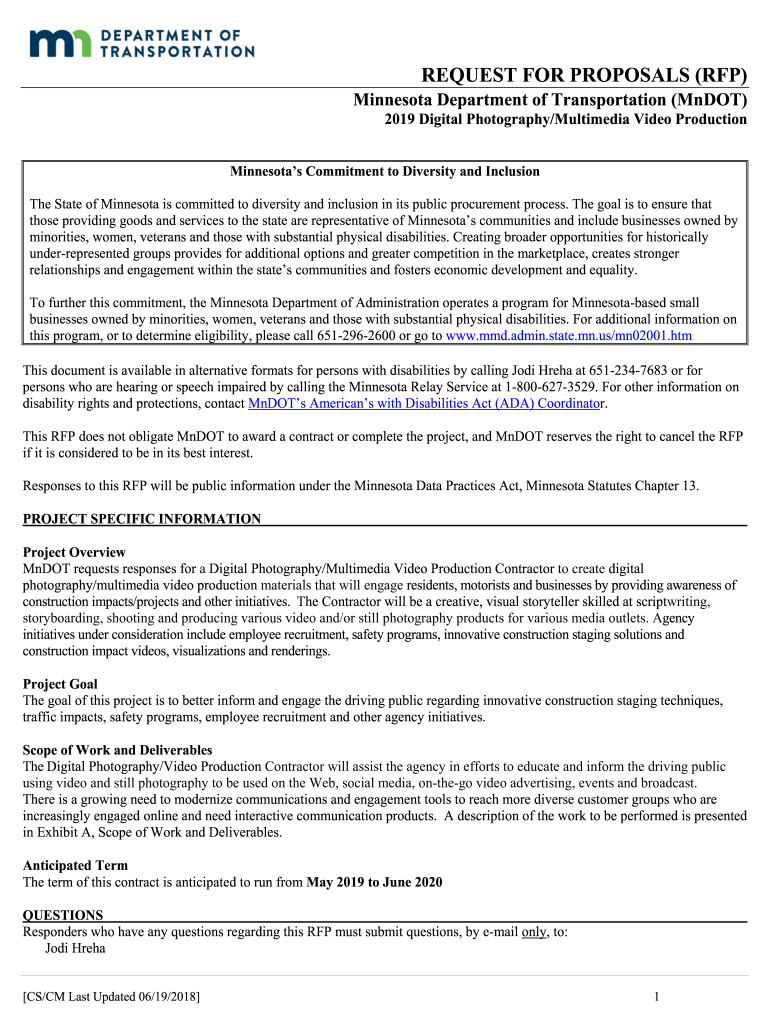 DEPARTMENT OF TRANSPORTATION

REQUEST FOR PROPOSALS (RFP)

Minnesota Department of Transportation (MnDOT)

2019 Digital Photography/Multimedia Video Production

Minnesota's Commitment to Diversity and Inclusion

The State of Minnesota is committed to diversity and inclusion in its public procurement process. The goal is to ensure that those providing goods and services to the state are representative of Minnesota's communities and include businesses owned by minorities, women, veterans and those with substantial physical disabilities. Creating broader opportunities for historically under-represented groups provides for additional options and greater competition in the marketplace, creates stronger relationships and engagement within the state's communities and fosters economic development and equality.

To further this commitment, the Minnesota Department of Administration operates a program for Minnesota-based small businesses owned by minorities, women, veterans and those with substantial physical disabilities. For additional information on this program, or to determine eligibility, please call 651-296-2600 or go to www.mmd.admin.state.mn.us/mn02001.htm

This document is available in alternative formats for persons with disabilities by calling Jodi Hreha at 651-234-7683 or for persons who are hearing or speech impaired by calling the Minnesota Relay Service at 1-800-627-3529. For other information on disability rights and protections, contact MnDOT's American's with Disabilities Act (ADA) Coordinator.

This RFP does not obligate MnDOT to award a contract or complete the project, and MnDOT reserves the right to cancel the RFP if it is considered to be in its best interest.

Responses to this RFP will be public information under the Minnesota Data Practices Act, Minnesota Statutes Chapter 13.

PROJECT SPECIFIC INFORMATION

Project Overview
MnDOT requests responses for a Digital Photography/Multimedia Video Production Contractor to create digital photography/multimedia video production materials that will engage residents, motorists and businesses by providing awareness of construction impacts/projects and other initiatives. The Contractor will be a creative, visual storyteller skilled at scriptwriting, storyboarding, shooting and producing various video and/or still photography products for various media outlets. Agency initiatives under consideration include employee recruitment, safety programs, innovative construction staging solutions and construction impact videos, visualizations and renderings.

Project Goal
The goal of this project is to better inform and engage the driving public regarding innovative construction staging techniques, traffic impacts, safety programs, employee recruitment and other agency initiatives.

Scope of Work and Deliverables
The Digital Photography/Video Production Contractor will assist the agency in efforts to educate and inform the driving public using video and still photography to be used on the Web, social media, on-the-go video advertising, events and broadcast. There is a growing need to modernize communications and engagement tools to reach more diverse customer groups who are increasingly engaged online and need interactive communication products. A description of the work to be performed is presented in Exhibit A, Scope of Work and Deliverables.

Anticipated Term
The term of this contract is anticipated to run from May 2019 to June 2020

QUESTIONS
Responders who have any questions regarding this RFP must submit questions, by e-mail only, to:
Jodi Hreha

[CS/CM Last Updated 06/19/2018]

1